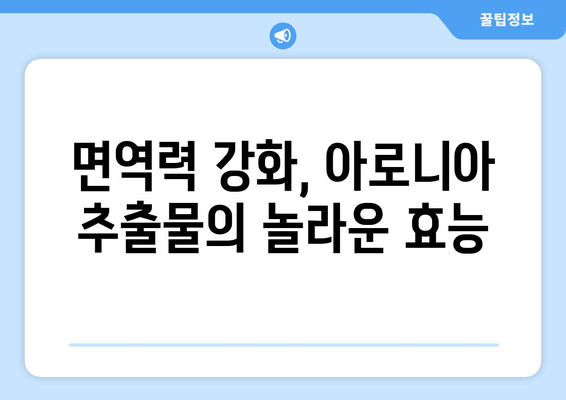 꿀팁정보

면역력 강화, 아로니아 추출물의 놀라운 효능